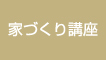 家づくり講座